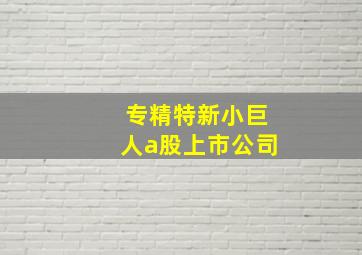 专精特新小巨人a股上市公司